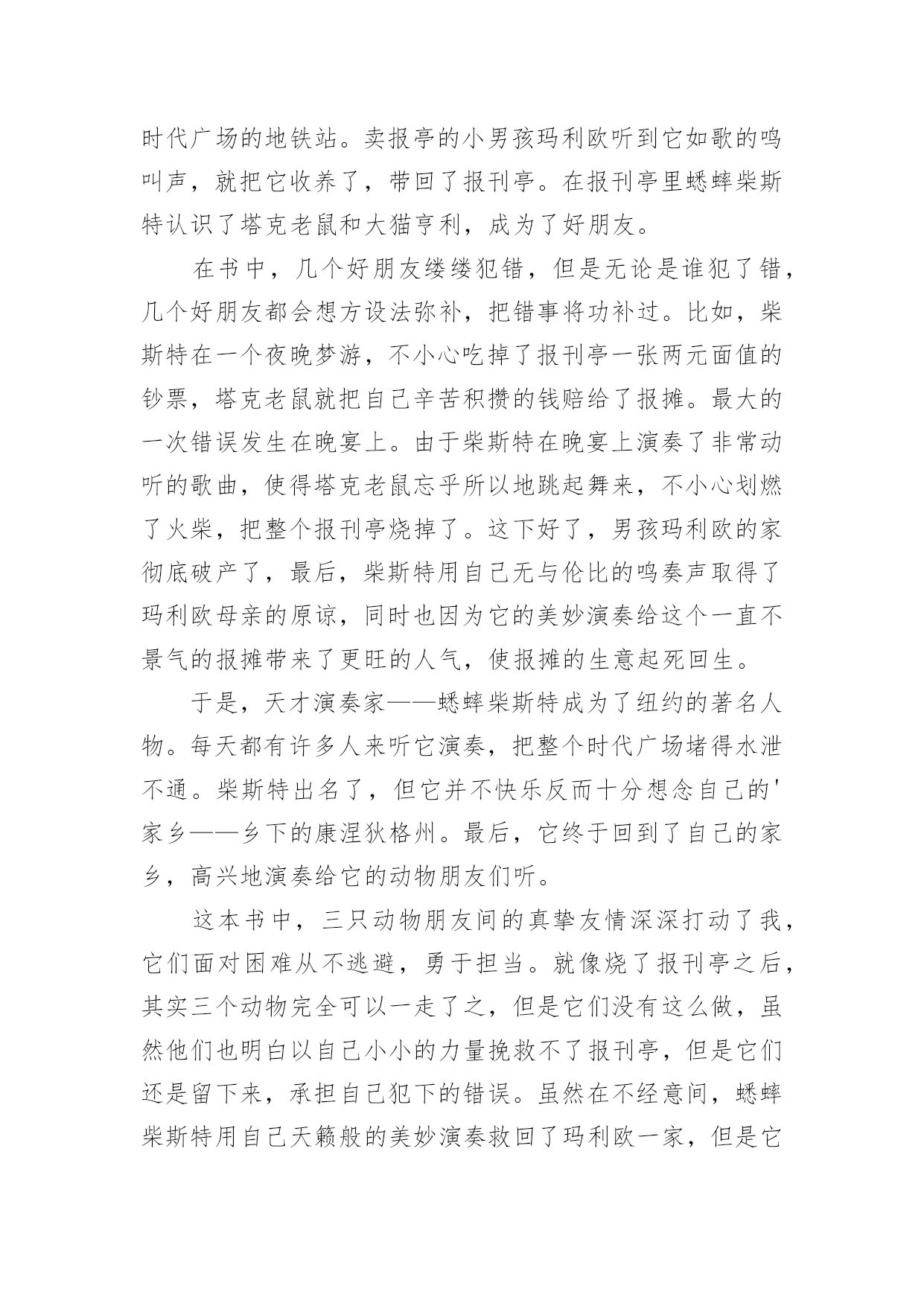 时代广场的地铁站。卖报亭的小男孩玛利欧听到它如歌的鸣叫声，就把它收养了，带回了报刊亭。在报刊亭里蟋蟀柴斯特认识了塔克老鼠和大猫亨利，成为了好朋友。

在书中，几个好朋友缕缕犯错，但是无论是谁犯了错，几个好朋友都会想方设法弥补，把错事将功补过。比如，柴斯特在一个夜晚梦游，不小心吃掉了报刊亭一张两元面值的钞票，塔克老鼠就把自己辛苦积攒的钱赔给了报摊。最大的一次错误发生在晚宴上。由于柴斯特在晚宴上演奏了非常动听的歌曲，使得塔克老鼠忘乎所以地跳起舞来，不小心划燃了火柴，把整个报刊亭烧掉了。这下好了，男孩玛利欧的家彻底破产了，最后，柴斯特用自己无与伦比的鸣奏声取得了玛利欧母亲的原谅，同时也因为它的美妙演奏给这个一直不景气的报摊带来了更旺的人气，使报摊的生意起死回生。

于是，天才演奏家——蟋蟀柴斯特成为了纽约的著名人物。每天都有许多人来听它演奏，把整个时代广场堵得水泄不通。柴斯特出名了，但它并不快乐反而十分想念自己的'家乡——乡下的康涅狄格州。最后，它终于回到了自己的家乡，高兴地演奏给它的动物朋友们听。

这本书中，三只动物朋友间的真挚友情深深打动了我，它们面对困难从不逃避，勇于担当。就像烧了报刊亭之后，其实三个动物完全可以一走了之，但是它们没有这么做，虽然他们也明白以自己小小的力量挽救不了报刊亭，但是它们还是留下来，承担自己犯下的错误。虽然在不经意间，蟋蟀柴斯特用自己天籁般的美妙演奏救回了玛利欧一家，但是它